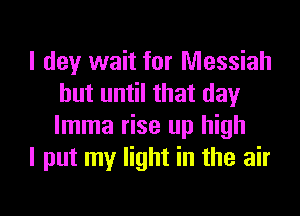 I dey wait for Messiah
but until that day
Imma rise up high
I put my light in the air